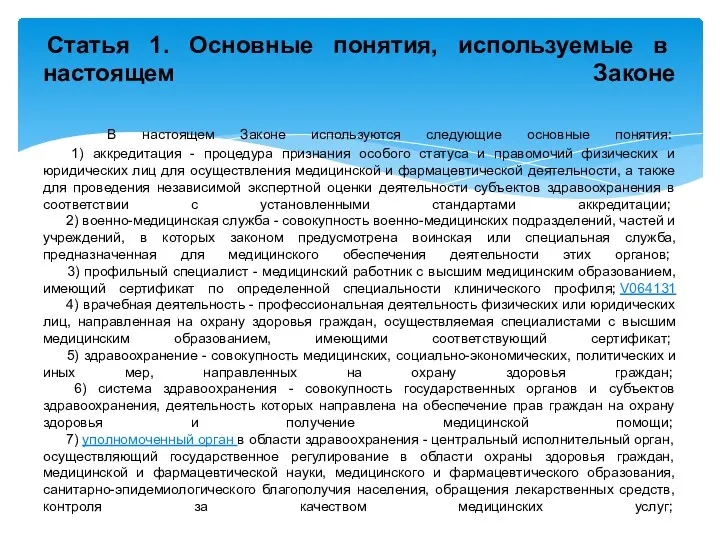 Статья 1. Основные понятия, используемые в настоящем Законе

В настоящем Законе используются следующие основные понятия:
1) аккредитация - процедура признания особого статуса и правомочий физических и юридических лиц для осуществления медицинской и фармацевтической деятельности, а также для проведения независимой экспертной оценки деятельности субъектов здравоохранения в соответствии с установленными стандартами аккредитации;
2) военно-медицинская служба - совокупность военно-медицинских подразделений, частей и учреждений, в которых законом предусмотрена воинская или специальная служба, предназначенная для медицинского обеспечения деятельности этих органов;
3) профильный специалист - медицинский работник с высшим медицинским образованием, имеющий сертификат по определенной специальности клинического профиля; V064131
4) врачебная деятельность - профессиональная деятельность физических или юридических лиц, направленная на охрану здоровья граждан, осуществляемая специалистами с высшим медицинским образованием, имеющими соответствующий сертификат;
5) здравоохранение - совокупность медицинских, социально-экономических, политических и иных мер, направленных на охрану здоровья граждан;
6) система здравоохранения - совокупность государственных органов и субъектов здравоохранения, деятельность которых направлена на обеспечение прав граждан на охрану здоровья и получение медицинской помощи;
7) уполномоченный орган в области здравоохранения - центральный исполнительный орган, осуществляющий государственное регулирование в области охраны здоровья граждан, медицинской и фармацевтической науки, медицинского и фармацевтического образования, санитарно-эпидемиологического благополучия населения, обращения лекарственных средств, контроля за качеством медицинских услуг;